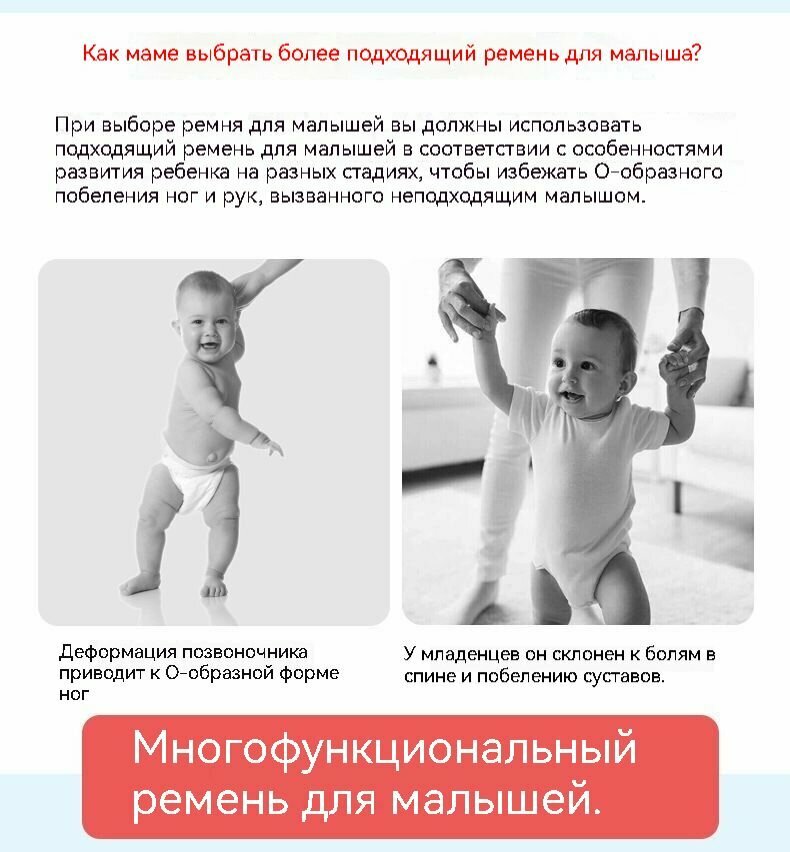 Как маме выбрать более подходящий ремень для малыша?

При выборе ремня для малышей вы должны использовать подходящий ремень для малышей в соответствии с особенностями развития ребенка на разных стадиях, чтобы избежать О-образного побеления ног и рук, вызванного неподходящим малышом.

Деформация позвоночника приводит к О-образной форме ног

У младенцев он склонен к болям в спине и побелению суставов.

Многофункциональный ремень для малышей.